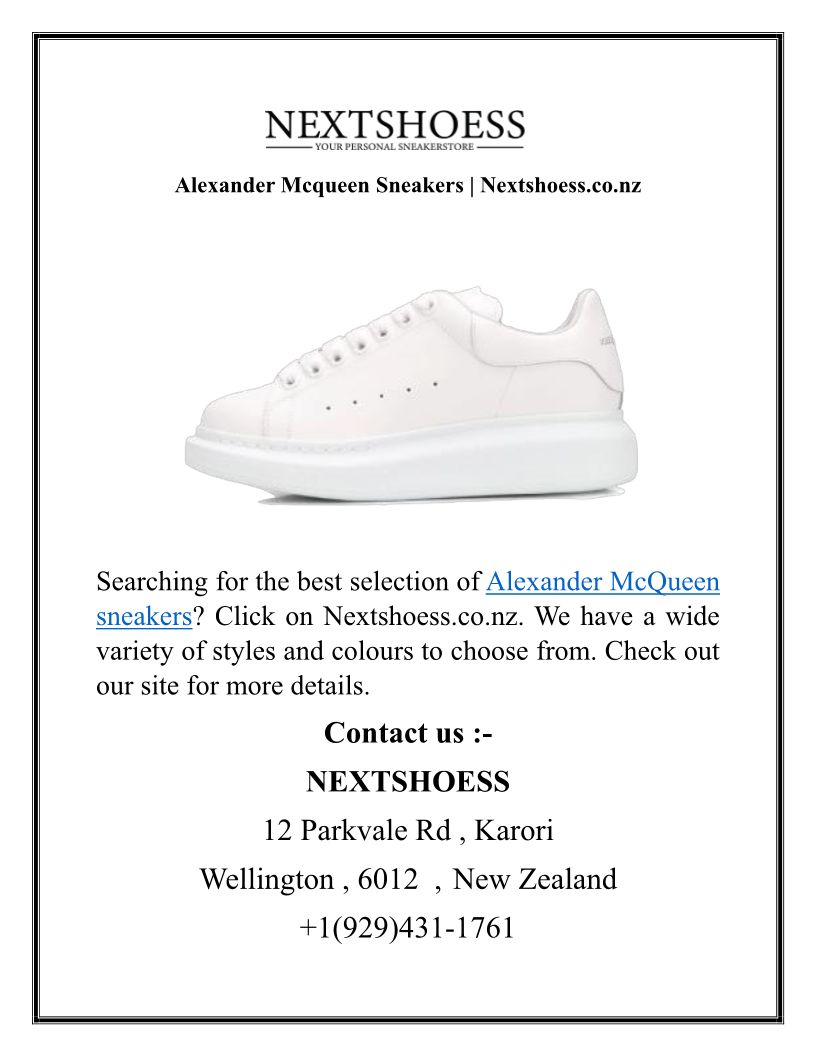 NEXTSHOESS
YOUR PERSONAL SNEAKERSTORE

Alexander Mcqueen Sneakers | Nextshoess.co.nz

Searching for the best selection of Alexander McQueen sneakers? Click on Nextshoess.co.nz. We have a wide variety of styles and colours to choose from. Check out our site for more details.

Contact us :-

NEXTSHOESS

12 Parkvale Rd , Karori

Wellington , 6012 , New Zealand

+1(929)431-1761